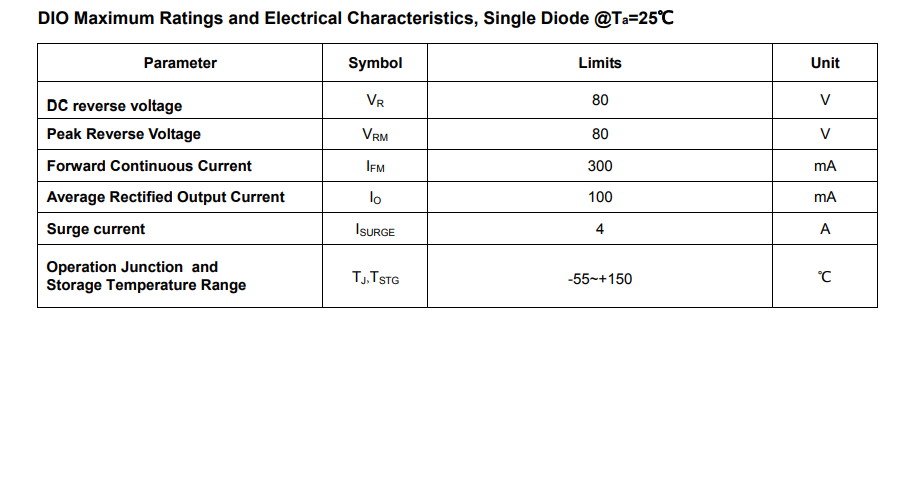 DIO Maximum Ratings and Electrical Characteristics, Single Diode @$T_a$=25℃

| Parameter | Symbol | Limits | Unit |
|---|---|---|---|
| DC reverse voltage | $V_R$ | 80 | V |
| Peak Reverse Voltage | $V_{RM}$ | 80 | V |
| Forward Continuous Current | $I_{FM}$ | 300 | mA |
| Average Rectified Output Current | $I_O$ | 100 | mA |
| Surge current | $I_{SURGE}$ | 4 | A |
| Operation Junction and Storage Temperature Range | $T_J$,$T_{STG}$ | -55~+150 | ℃ |